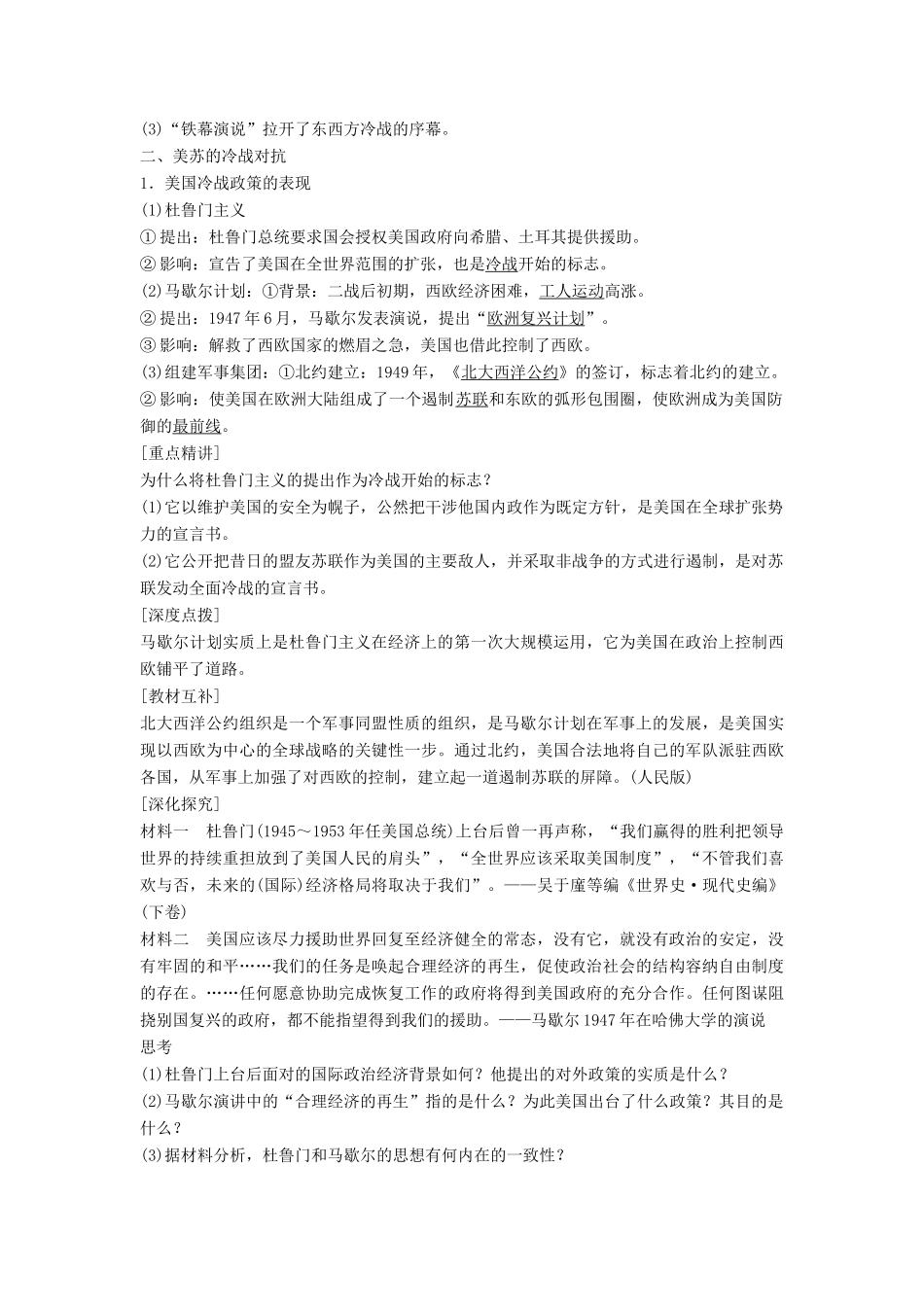 (3)“铁幕演说”拉开了东西方冷战的序幕。
二、美苏的冷战对抗
1．美国冷战政策的表现
(1)杜鲁门主义
①提出：杜鲁门总统要求国会授权美国政府向希腊、土耳其提供援助。
②影响：宣告了美国在全世界范围的扩张，也是冷战开始的标志。
(2)马歇尔计划：①背景：二战后初期，西欧经济困难，工人运动高涨。
②提出：1947年6月，马歇尔发表演说，提出“欧洲复兴计划”。
③影响：解救了西欧国家的燃眉之急，美国也借此控制了西欧。
(3)组建军事集团：①北约建立：1949年，《北大西洋公约》的签订，标志着北约的建立。
②影响：使美国在欧洲大陆组成了一个遏制苏联和东欧的弧形包围圈，使欧洲成为美国防御的最前线。
[重点精讲]
为什么将杜鲁门主义的提出作为冷战开始的标志？
(1)它以维护美国的安全为幌子，公然把干涉他国内政作为既定方针，是美国在全球扩张势力的宣言书。
(2)它公开把昔日的盟友苏联作为美国的主要敌人，并采取非战争的方式进行遏制，是对苏联发动全面冷战的宣言书。
[深度点拨]
马歇尔计划实质上是杜鲁门主义在经济上的第一次大规模运用，它为美国在政治上控制西欧铺平了道路。
[教材互补]
北大西洋公约组织是一个军事同盟性质的组织，是马歇尔计划在军事上的发展，是美国实现以西欧为中心的全球战略的关键性一步。通过北约，美国合法地将自己的军队派驻西欧各国，从军事上加强了对西欧的控制，建立起一道遏制苏联的屏障。(人民版)
[深化探究]
材料一 杜鲁门(1945～1953年任美国总统)上台后曾一再声称，“我们赢得的胜利把领导世界的持续重担放到了美国人民的肩头”，“全世界应该采取美国制度”，“不管我们喜欢与否，未来的(国际)经济格局将取决于我们”。——吴于廑等编《世界史·现代史编》(下卷)
材料二 美国应该尽力援助世界回复至经济健全的常态，没有它，就没有政治的安定，没有牢固的和平……我们的任务是唤起合理经济的再生，促使政治社会的结构容纳自由制度的存在。……任何愿意协助完成恢复工作的政府将得到美国政府的充分合作。任何图谋阻挠别国复兴的政府，都不能指望得到我们的援助。——马歇尔1947年在哈佛大学的演说
思考
(1)杜鲁门上台后面对的国际政治经济背景如何？他提出的对外政策的实质是什么？
(2)马歇尔演讲中的“合理经济的再生”指的是什么？为此美国出台了什么政策？其目的是什么？
(3)据材料分析，杜鲁门和马歇尔的思想有何内在的一致性？